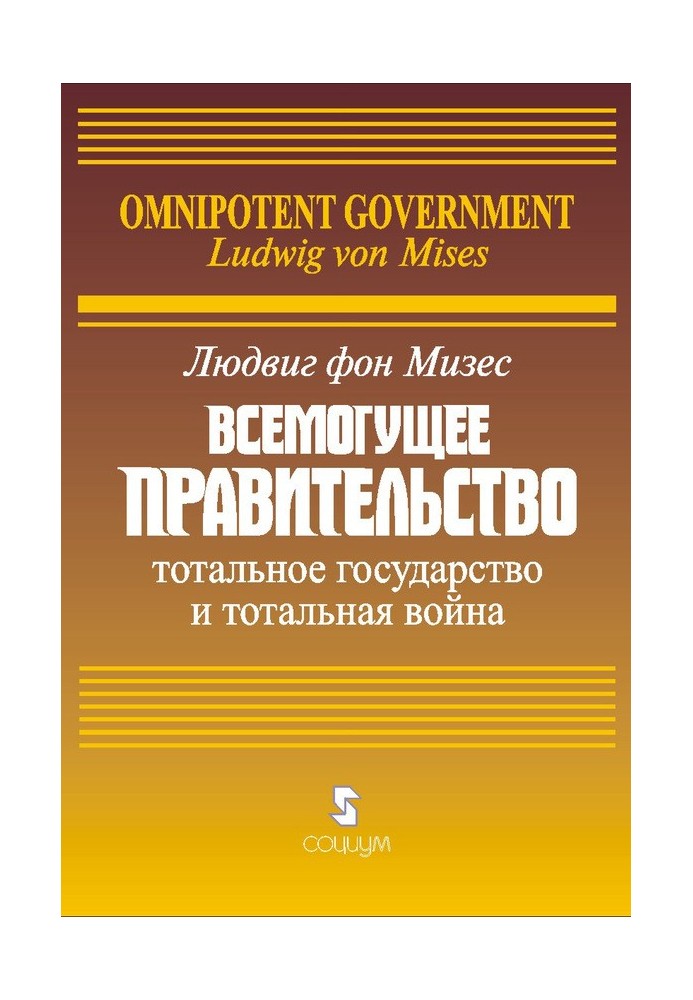 OMNIPOTENT GOVERNMENT
Ludwig von Mises

Людвиг фон Мизес

ВСЕМОГУЩЕЕ
ПРАВИТЕЛЬСТВО

тотальное государство
и тотальная война

СОЦИУМ